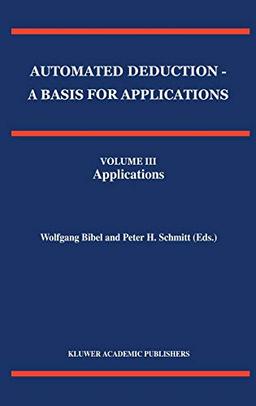 AUTOMATED DEDUCTION - A BASIS FOR APPLICATIONS

VOLUME III
Applications

Wolfgang Bibel and Peter H. Schmitt (Eds.)

KLUWER ACADEMIC PUBLISHERS